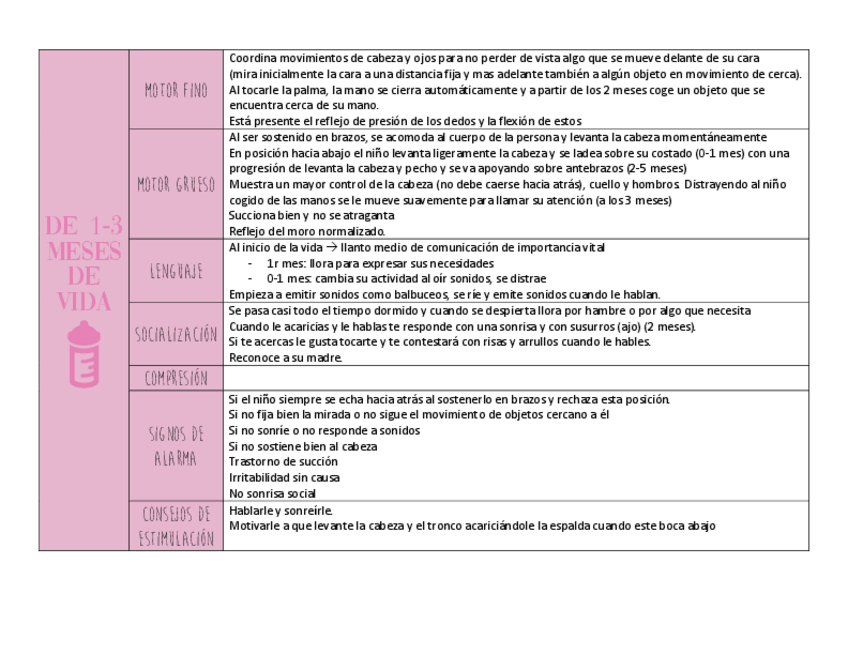 | DE 1-3 MESES DE VIDA | MOTOR FINO | Coordina movimientos de cabeza y ojos para no perder de vista algo que se mueve delante de su cara (mira inicialmente la cara a una distancia fija y mas adelante también a algún objeto en movimiento de cerca). Al tocarle la palma, la mano se cierra automáticamente y a partir de los 2 meses coge un objeto que se encuentra cerca de su mano. Está presente el reflejo de presión de los dedos y la flexión de estos |
|---|---|---|
| | MOTOR GRUESO | Al ser sostenido en brazos, se acomoda al cuerpo de la persona y levanta la cabeza momentáneamente En posición hacia abajo el niño levanta ligeramente la cabeza y se ladea sobre su costado (0-1 mes) con una progresión de levanta la cabeza y pecho y se va apoyando sobre antebrazos (2-5 meses) Muestra un mayor control de la cabeza (no debe caerse hacia atrás), cuello y hombros. Distrayendo al niño cogido de las manos se le mueve suavemente para llamar su atención (a los 3 meses) Succiona bien y no se atraganta Reflejo del moro normalizado. |
| | LENGUAJE | Al inicio de la vida → llanto medio de comunicación de importancia vital - 1r mes: llora para expresar sus necesidades - 0-1 mes: cambia su actividad al oír sonidos, se distrae Empieza a emitir sonidos como balbuceos, se ríe y emite sonidos cuando le hablan. |
| | SOCIALIZACIÓN | Se pasa casi todo el tiempo dormido y cuando se despierta llora por hambre o por algo que necesita Cuando le acaricias y le hablas te responde con una sonrisa y con susurros (ajo) (2 meses). Si te acercas le gusta tocarte y te contestará con risas y arrullos cuando le hables. Reconoce a su madre. |
| | COMPRESIÓN | |
| | SIGNOS DE ALARMA | Si el niño siempre se echa hacia atrás al sostenerlo en brazos y rechaza esta posición. Si no fija bien la mirada o no sigue el movimiento de objetos cercano a él Si no sonríe o no responde a sonidos Si no sostiene bien al cabeza Trastorno de succión Irritabilidad sin causa No sonrisa social |
| | CONSEJOS DE ESTIMULACIÓN | Hablarle y sonreírle. Motivarle a que levante la cabeza y el tronco acariciándole la espalda cuando este boca abajo |